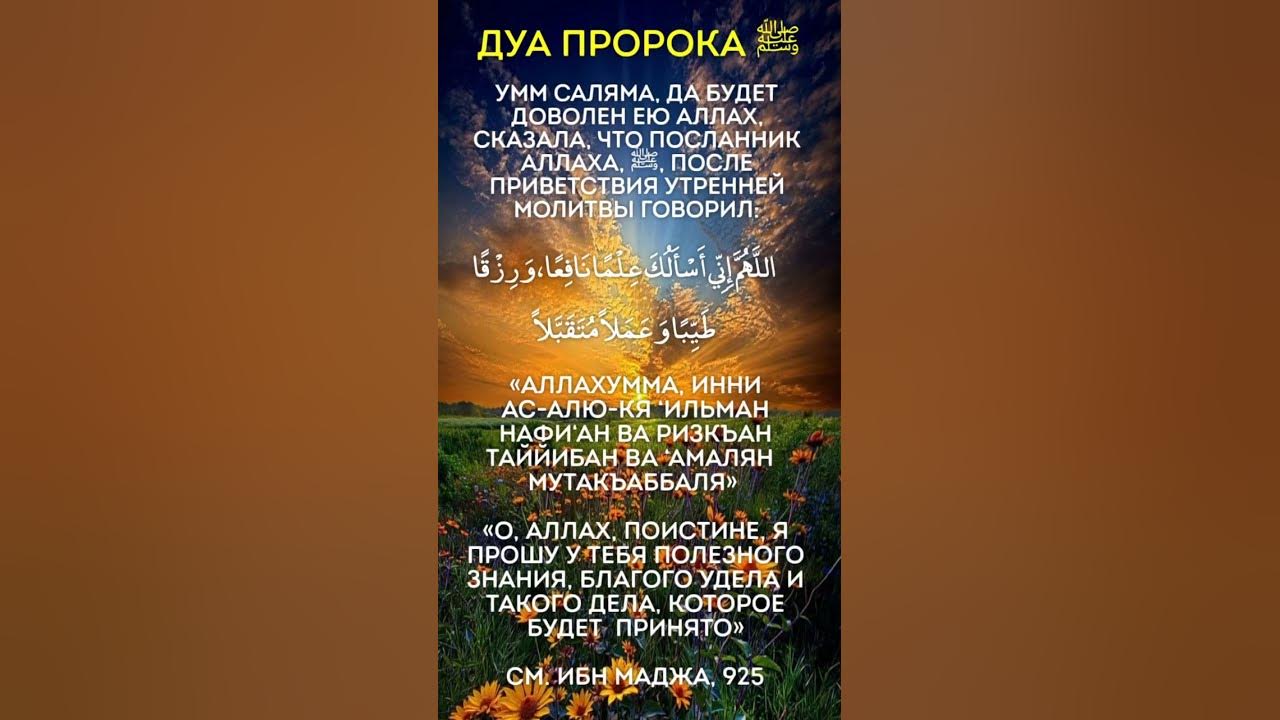 ДУА ПРОРОКА ﷺ

УММ САЛЯМА, ДА БУДЕТ ДОВОЛЕН ЕЮ АЛЛАХ, СКАЗАЛА, ЧТО ПОСЛАННИК АЛЛАХА, ﷺ, ПОСЛЕ ПРИВЕТСТВИЯ УТРЕННЕЙ МОЛИТВЫ ГОВОРИЛ:

اللَّهُمَّ إِنِّي أَسْأَلُكَ عِلْمًا نَافِعًا، وَرِزْقًا طَيِّبًا وَعَمَلاً مُتَقَبَّلاً

«АЛЛАХУММА, ИННИ АС-АЛЮ-КЯ 'ИЛЬМАН НАФИ'АН ВА РИЗКЪАН ТАЙЙИБАН ВА 'АМАЛЯН МУТАКЪАББАЛЯ»

«О, АЛЛАХ, ПОИСТИНЕ, Я ПРОШУ У ТЕБЯ ПОЛЕЗНОГО ЗНАНИЯ, БЛАГОГО УДЕЛА И ТАКОГО ДЕЛА, КОТОРОЕ БУДЕТ ПРИНЯТО»

СМ. ИБН МАДЖА, 925